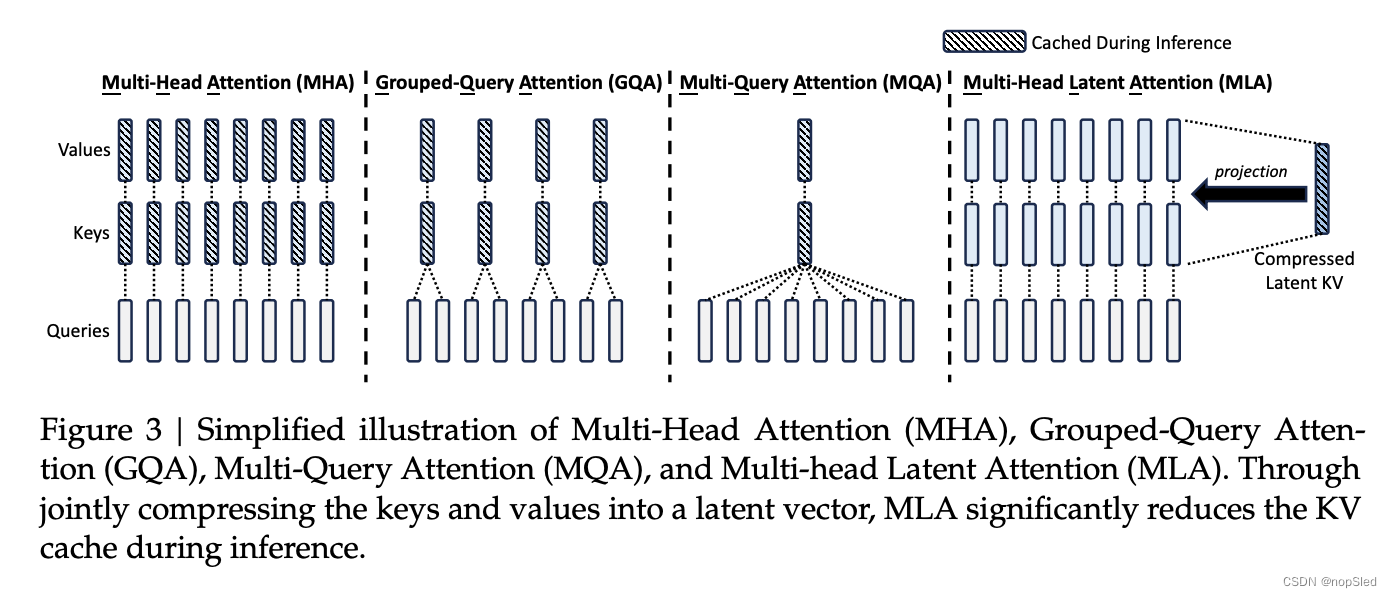 Cached During Inference

Multi-Head Attention (MHA)

Grouped-Query Attention (GQA)

Multi-Query Attention (MQA)

Multi-Head Latent Attention (MLA)

Values

Keys

Queries

projection

Compressed Latent KV

Figure 3 | Simplified illustration of Multi-Head Attention (MHA), Grouped-Query Attention (GQA), Multi-Query Attention (MQA), and Multi-head Latent Attention (MLA). Through jointly compressing the keys and values into a latent vector, MLA significantly reduces the KV cache during inference.

CSDN @nopSled